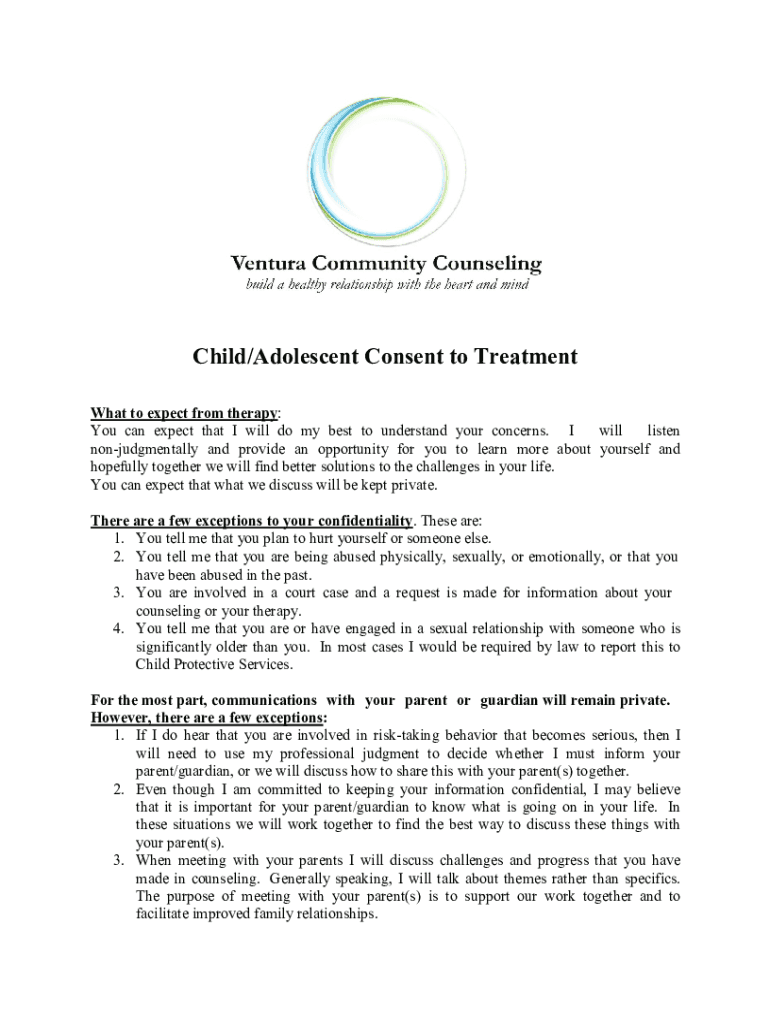 Ventura Community Counseling
build a healthy relationship with the heart and mind

Child/Adolescent Consent to Treatment

What to expect from therapy:
You can expect that I will do my best to understand your concerns. I will listen non-judgmentally and provide an opportunity for you to learn more about yourself and hopefully together we will find better solutions to the challenges in your life.
You can expect that what we discuss will be kept private.

There are a few exceptions to your confidentiality. These are:
1. You tell me that you plan to hurt yourself or someone else.
2. You tell me that you are being abused physically, sexually, or emotionally, or that you have been abused in the past.
3. You are involved in a court case and a request is made for information about your counseling or your therapy.
4. You tell me that you are or have engaged in a sexual relationship with someone who is significantly older than you. In most cases I would be required by law to report this to Child Protective Services.

For the most part, communications with your parent or guardian will remain private. However, there are a few exceptions:
1. If I do hear that you are involved in risk-taking behavior that becomes serious, then I will need to use my professional judgment to decide whether I must inform your parent/guardian, or we will discuss how to share this with your parent(s) together.
2. Even though I am committed to keeping your information confidential, I may believe that it is important for your parent/guardian to know what is going on in your life. In these situations we will work together to find the best way to discuss these things with your parent(s).
3. When meeting with your parents I will discuss challenges and progress that you have made in counseling. Generally speaking, I will talk about themes rather than specifics. The purpose of meeting with your parent(s) is to support our work together and to facilitate improved family relationships.